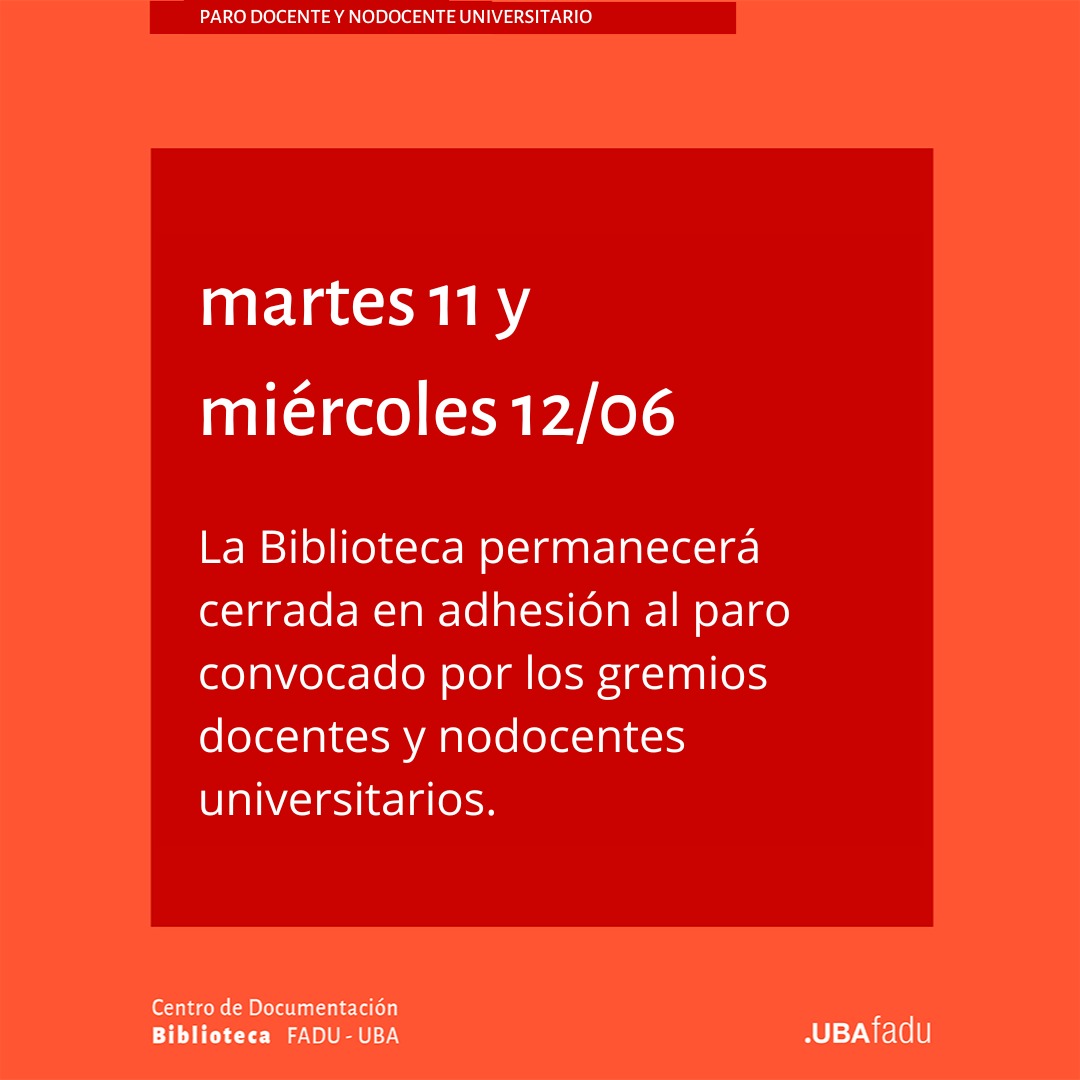 PARO DOCENTE Y NODOCENTE UNIVERSITARIO

martes 11 y
miércoles 12/06

La Biblioteca permanecerá cerrada en adhesión al paro convocado por los gremios docentes y nodocentes universitarios.

Centro de Documentación
Biblioteca FADU - UBA

.UBAfadu